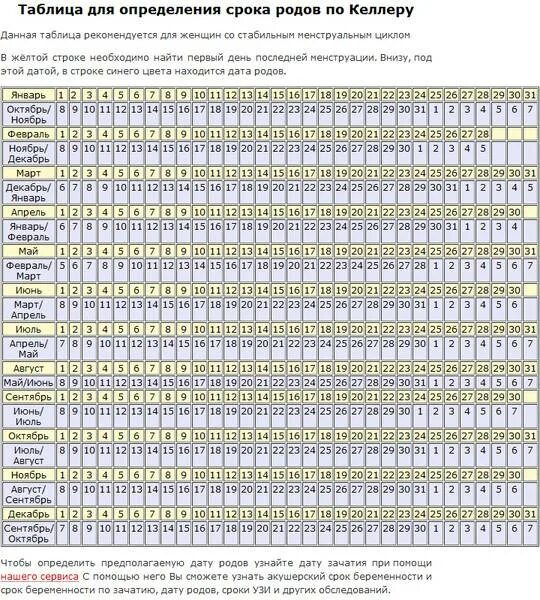 Таблица для определения срока родов по Келлеру

Данная таблица рекомендуется для женщин со стабильным менструальным циклом

В жёлтой строке необходимо найти первый день последней менструации. Внизу, под этой датой, в строке синего цвета находится дата родов.

| Январь | 1 | 2 | 3 | 4 | 5 | 6 | 7 | 8 | 9 | 10 | 11 | 12 | 13 | 14 | 15 | 16 | 17 | 18 | 19 | 20 | 21 | 22 | 23 | 24 | 25 | 26 | 27 | 28 | 29 | 30 | 31 |
|---|---|---|---|---|---|---|---|---|---|---|---|---|---|---|---|---|---|---|---|---|---|---|---|---|---|---|---|---|---|---|---|
| Октябрь/ Ноябрь | 8 | 9 | 10 | 11 | 12 | 13 | 14 | 15 | 16 | 17 | 18 | 19 | 20 | 21 | 22 | 23 | 24 | 25 | 26 | 27 | 28 | 29 | 30 | 31 | 1 | 2 | 3 | 4 | 5 | 6 | 7 |
| Февраль | 1 | 2 | 3 | 4 | 5 | 6 | 7 | 8 | 9 | 10 | 11 | 12 | 13 | 14 | 15 | 16 | 17 | 18 | 19 | 20 | 21 | 22 | 23 | 24 | 25 | 26 | 27 | 28 | | | |
| Ноябрь/ Декабрь | 8 | 9 | 10 | 11 | 12 | 13 | 14 | 15 | 16 | 17 | 18 | 19 | 20 | 21 | 22 | 23 | 24 | 25 | 26 | 27 | 28 | 29 | 30 | 1 | 2 | 3 | 4 | 5 | | | |
| Март | 1 | 2 | 3 | 4 | 5 | 6 | 7 | 8 | 9 | 10 | 11 | 12 | 13 | 14 | 15 | 16 | 17 | 18 | 19 | 20 | 21 | 22 | 23 | 24 | 25 | 26 | 27 | 28 | 29 | 30 | 31 |
| Декабрь/ Январь | 6 | 7 | 8 | 9 | 10 | 11 | 12 | 13 | 14 | 15 | 16 | 17 | 18 | 19 | 20 | 21 | 22 | 23 | 24 | 25 | 26 | 27 | 28 | 29 | 30 | 31 | 1 | 2 | 3 | 4 | 5 |
| Апрель | 1 | 2 | 3 | 4 | 5 | 6 | 7 | 8 | 9 | 10 | 11 | 12 | 13 | 14 | 15 | 16 | 17 | 18 | 19 | 20 | 21 | 22 | 23 | 24 | 25 | 26 | 27 | 28 | 29 | 30 | |
| Январь/ Февраль | 6 | 7 | 8 | 9 | 10 | 11 | 12 | 13 | 14 | 15 | 16 | 17 | 18 | 19 | 20 | 21 | 22 | 23 | 24 | 25 | 26 | 27 | 28 | 29 | 30 | 31 | 1 | 2 | 3 | 4 | |
| Май | 1 | 2 | 3 | 4 | 5 | 6 | 7 | 8 | 9 | 10 | 11 | 12 | 13 | 14 | 15 | 16 | 17 | 18 | 19 | 20 | 21 | 22 | 23 | 24 | 25 | 26 | 27 | 28 | 29 | 30 | 31 |
| Февраль/ Март | 5 | 6 | 7 | 8 | 9 | 10 | 11 | 12 | 13 | 14 | 15 | 16 | 17 | 18 | 19 | 20 | 21 | 22 | 23 | 24 | 25 | 26 | 27 | 28 | 1 | 2 | 3 | 4 | 5 | 6 | 7 |
| Июнь | 1 | 2 | 3 | 4 | 5 | 6 | 7 | 8 | 9 | 10 | 11 | 12 | 13 | 14 | 15 | 16 | 17 | 18 | 19 | 20 | 21 | 22 | 23 | 24 | 25 | 26 | 27 | 28 | 29 | 30 | |
| Март/ Апрель | 8 | 9 | 10 | 11 | 12 | 13 | 14 | 15 | 16 | 17 | 18 | 19 | 20 | 21 | 22 | 23 | 24 | 25 | 26 | 27 | 28 | 29 | 30 | 31 | 1 | 2 | 3 | 4 | 5 | 6 | |
| Июль | 1 | 2 | 3 | 4 | 5 | 6 | 7 | 8 | 9 | 10 | 11 | 12 | 13 | 14 | 15 | 16 | 17 | 18 | 19 | 20 | 21 | 22 | 23 | 24 | 25 | 26 | 27 | 28 | 29 | 30 | 31 |
| Апрель/ Май | 7 | 8 | 9 | 10 | 11 | 12 | 13 | 14 | 15 | 16 | 17 | 18 | 19 | 20 | 21 | 22 | 23 | 24 | 25 | 26 | 27 | 28 | 29 | 30 | 1 | 2 | 3 | 4 | 5 | 6 | 7 |
| Август | 1 | 2 | 3 | 4 | 5 | 6 | 7 | 8 | 9 | 10 | 11 | 12 | 13 | 14 | 15 | 16 | 17 | 18 | 19 | 20 | 21 | 22 | 23 | 24 | 25 | 26 | 27 | 28 | 29 | 30 | 31 |
| Май/Июнь | 8 | 9 | 10 | 11 | 12 | 13 | 14 | 15 | 16 | 17 | 18 | 19 | 20 | 21 | 22 | 23 | 24 | 25 | 26 | 27 | 28 | 29 | 30 | 31 | 1 | 2 | 3 | 4 | 5 | 6 | 7 |
| Сентябрь | 1 | 2 | 3 | 4 | 5 | 6 | 7 | 8 | 9 | 10 | 11 | 12 | 13 | 14 | 15 | 16 | 17 | 18 | 19 | 20 | 21 | 22 | 23 | 24 | 25 | 26 | 27 | 28 | 29 | 30 | |
| Июнь/ Июль | 8 | 9 | 10 | 11 | 12 | 13 | 14 | 15 | 16 | 17 | 18 | 19 | 20 | 21 | 22 | 23 | 24 | 25 | 26 | 27 | 28 | 29 | 30 | 1 | 2 | 3 | 4 | 5 | 6 | 7 | |
| Октябрь | 1 | 2 | 3 | 4 | 5 | 6 | 7 | 8 | 9 | 10 | 11 | 12 | 13 | 14 | 15 | 16 | 17 | 18 | 19 | 20 | 21 | 22 | 23 | 24 | 25 | 26 | 27 | 28 | 29 | 30 | 31 |
| Июль/ Август | 8 | 9 | 10 | 11 | 12 | 13 | 14 | 15 | 16 | 17 | 18 | 19 | 20 | 21 | 22 | 23 | 24 | 25 | 26 | 27 | 28 | 29 | 30 | 31 | 1 | 2 | 3 | 4 | 5 | 6 | 7 |
| Ноябрь | 1 | 2 | 3 | 4 | 5 | 6 | 7 | 8 | 9 | 10 | 11 | 12 | 13 | 14 | 15 | 16 | 17 | 18 | 19 | 20 | 21 | 22 | 23 | 24 | 25 | 26 | 27 | 28 | 29 | 30 | |
| Август/ Сентябрь | 8 | 9 | 10 | 11 | 12 | 13 | 14 | 15 | 16 | 17 | 18 | 19 | 20 | 21 | 22 | 23 | 24 | 25 | 26 | 27 | 28 | 29 | 30 | 31 | 1 | 2 | 3 | 4 | 5 | 6 | |
| Декабрь | 1 | 2 | 3 | 4 | 5 | 6 | 7 | 8 | 9 | 10 | 11 | 12 | 13 | 14 | 15 | 16 | 17 | 18 | 19 | 20 | 21 | 22 | 23 | 24 | 25 | 26 | 27 | 28 | 29 | 30 | 31 |
| Сентябрь/ Октябрь | 7 | 8 | 9 | 10 | 11 | 12 | 13 | 14 | 15 | 16 | 17 | 18 | 19 | 20 | 21 | 22 | 23 | 24 | 25 | 26 | 27 | 28 | 29 | 30 | 1 | 2 | 3 | 4 | 5 | 6 | 7 |

Чтобы определить предполагаемую дату родов узнайте дату зачатия при помощи нашего сервиса С помощью него Вы сможете узнать акушерский срок беременности и срок беременности по зачатию, дату родов, сроки УЗИ и других обследований.